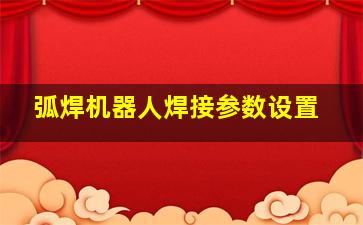 弧焊机器人焊接参数设置